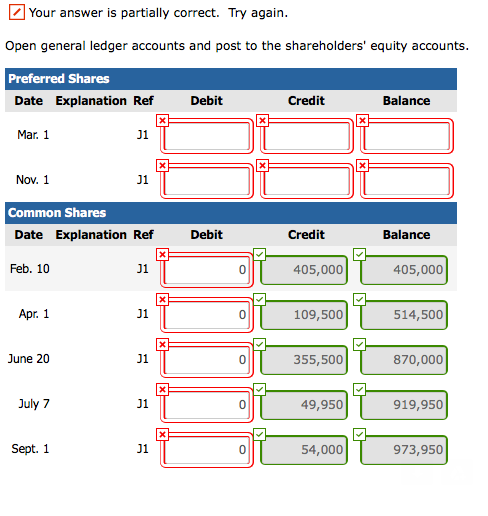 Your answer is partially correct. Try again.

Open general ledger accounts and post to the shareholders' equity accounts.

Preferred Shares

| Date | Explanation | Ref | Debit | Credit | Balance |
|---|---|---|---|---|---|
| Mar. 1 | | J1 | | | |
| Nov. 1 | | J1 | | | |

Common Shares

| Date | Explanation | Ref | Debit | Credit | Balance |
|---|---|---|---|---|---|
| Feb. 10 | | J1 | 0 | 405,000 | 405,000 |
| Apr. 1 | | J1 | 0 | 109,500 | 514,500 |
| June 20 | | J1 | 0 | 355,500 | 870,000 |
| July 7 | | J1 | 0 | 49,950 | 919,950 |
| Sept. 1 | | J1 | 0 | 54,000 | 973,950 |